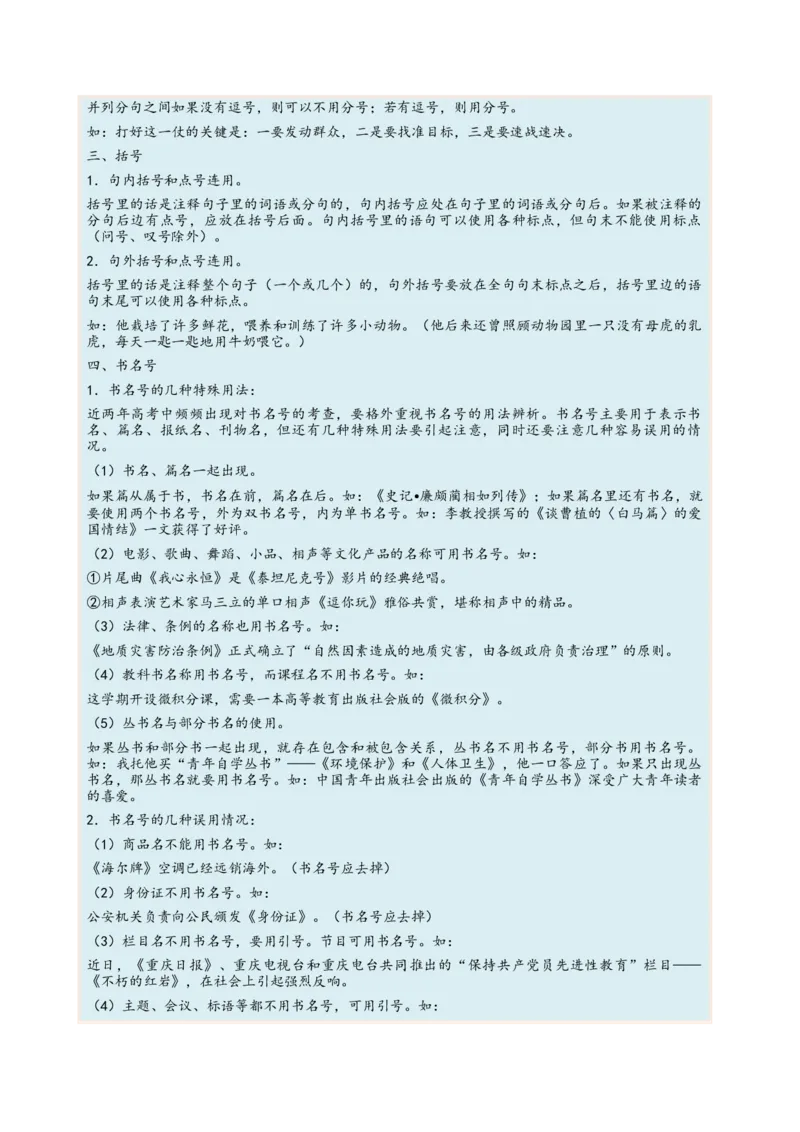 并列分句之间如果没有逗号，则可以不用分号；若有逗号，则用分号。

如：打好这一仗的关键是：一要发动群众，二是要找准目标，三是要速战速决。

三、括号

1．句内括号和点号连用。

括号里的话是注释句子里的词语或分句的，句内括号应处在句子里的词语或分句后。如果被注释的分句后边有点号，应放在括号后面。句内括号里的语句可以使用各种标点，但句末不能使用标点（问号、叹号除外）。

2．句外括号和点号连用。

括号里的话是注释整个句子（一个或几个）的，句外括号要放在全句句末标点之后，括号里边的语句末尾可以使用各种标点。

如：他栽培了许多鲜花，喂养和训练了许多小动物。（他后来还曾照顾动物园里一只没有母虎的乳虎，每天一匙一匙地用牛奶喂它。）

四、书名号

1．书名号的几种特殊用法：

近两年高考中频频出现对书名号的考查，要格外重视书名号的用法辨析。书名号主要用于表示书名、篇名、报纸名、刊物名，但还有几种特殊用法要引起注意，同时还要注意几种容易误用的情况。

（1）书名、篇名一起出现。

如果篇从属于书，书名在前，篇名在后。如：《史记•廉颇蔺相如列传》；如果篇名里还有书名，就要使用两个书名号，外为双书名号，内为单书名号。如：李教授撰写的《谈曹植的〈白马篇〉的爱国情结》一文获得了好评。

（2）电影、歌曲、舞蹈、小品、相声等文化产品的名称可用书名号。如：

①片尾曲《我心永恒》是《泰坦尼克号》影片的经典绝唱。

②相声表演艺术家马三立的单口相声《逗你玩》雅俗共赏，堪称相声中的精品。

（3）法律、条例的名称也用书名号。如：

《地质灾害防治条例》正式确立了“自然因素造成的地质灾害，由各级政府负责治理”的原则。

（4）教科书名称用书名号，而课程名不用书名号。如：

这学期开设微积分课，需要一本高等教育出版社会版的《微积分》。

（5）丛书名与部分书名的使用。

如果丛书和部分书一起出现，就存在包含和被包含关系，丛书名不用书名号，部分书用书名号。如：我托他买“青年自学丛书”——《环境保护》和《人体卫生》，他一口答应了。如果只出现丛书名，那丛书名就要用书名号。如：中国青年出版社会出版的《青年自学丛书》深受广大青年读者的喜爱。

2．书名号的几种误用情况：

（1）商品名不能用书名号。如：

《海尔牌》空调已经远销海外。（书名号应去掉）

（2）身份证不用书名号。如：

公安机关负责向公民颁发《身份证》。（书名号应去掉）

（3）栏目名不用书名号，要用引号。节目可用书名号。如：

近日，《重庆日报》、重庆电视台和重庆电台共同推出的“保持共产党员先进性教育”栏目——《不朽的红岩》，在社会上引起强烈反响。

（4）主题、会议、标语等都不用书名号，可用引号。如：